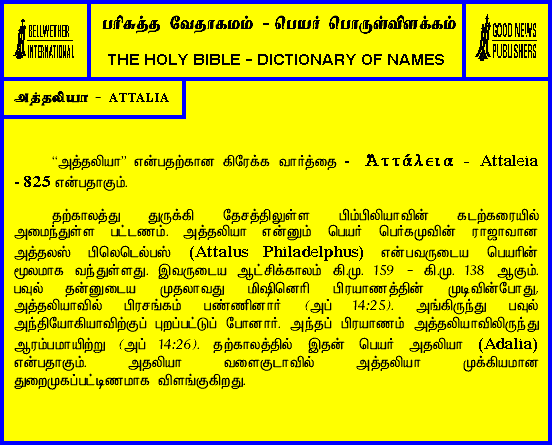 BELLWETHER INTERNATIONAL

பரிசுத்த வேதாகமம் - பெயர் பொருள்விளக்கம்

THE HOLY BIBLE - DICTIONARY OF NAMES

GOOD NEWS PUBLISHERS

அத்தலியா - ATTALIA

"அத்தலியா" என்பதற்கான கிரேக்க வார்த்தை - Ἀττάλεια - Attaleia - 825 என்பதாகும்.

தற்காலத்து துருக்கி தேசத்திலுள்ள பிம்பிலியாவின் கடற்கரையில் அமைந்துள்ள பட்டணம். அத்தலியா என்னும் பெயர் பெர்கமுவின் ராஜாவான அத்தலஸ் பிலெடெல்பஸ் (Attalus Philadelphus) என்பவருடைய பெயரின் மூலமாக வந்துள்ளது. இவருடைய ஆட்சிக்காலம் கி.மு. 159 - கி.மு. 138 ஆகும். பவுல் தன்னுடைய முதலாவது மிஷினெரி பிரயாணத்தின் முடிவின்போது, அத்தலியாவில் பிரசங்கம் பண்ணினார் (அப் 14:25). அங்கிருந்து பவுல் அந்தியோகியாவிற்குப் புறப்பட்டுப் போனார். அந்தப் பிரயாணம் அத்தலியாவிலிருந்து ஆரம்பமாயிற்று (அப் 14:26). தற்காலத்தில் இதன் பெயர் அதலியா (Adalia) என்பதாகும். அதலியா வளைகுடாவில் அத்தலியா முக்கியமான துறைமுகப்பட்டிணமாக விளங்குகிறது.